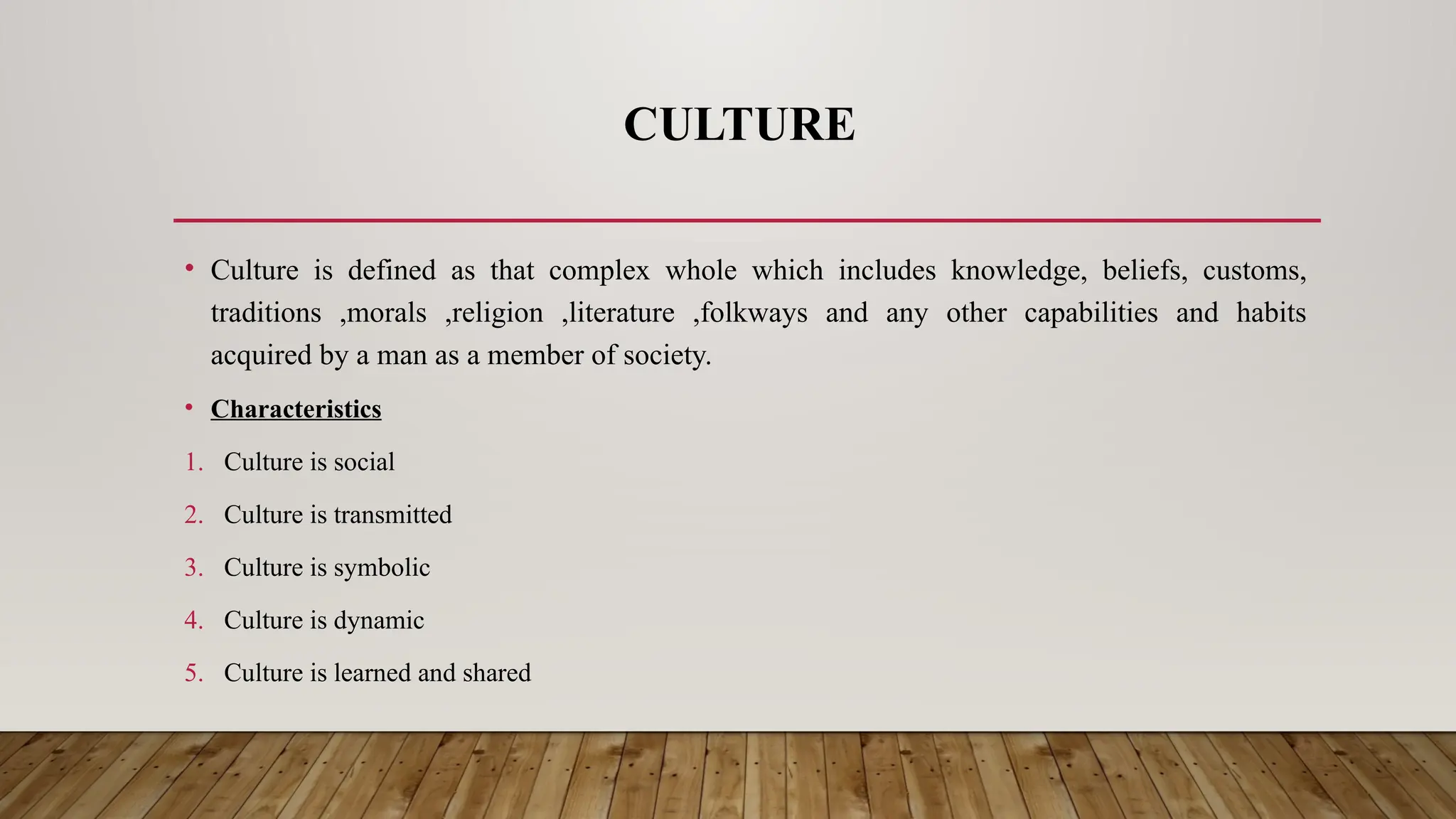 CULTURE

• Culture is defined as that complex whole which includes knowledge, beliefs, customs, traditions ,morals ,religion ,literature ,folkways and any other capabilities and habits acquired by a man as a member of society.

• Characteristics

1. Culture is social
2. Culture is transmitted
3. Culture is symbolic
4. Culture is dynamic
5. Culture is learned and shared